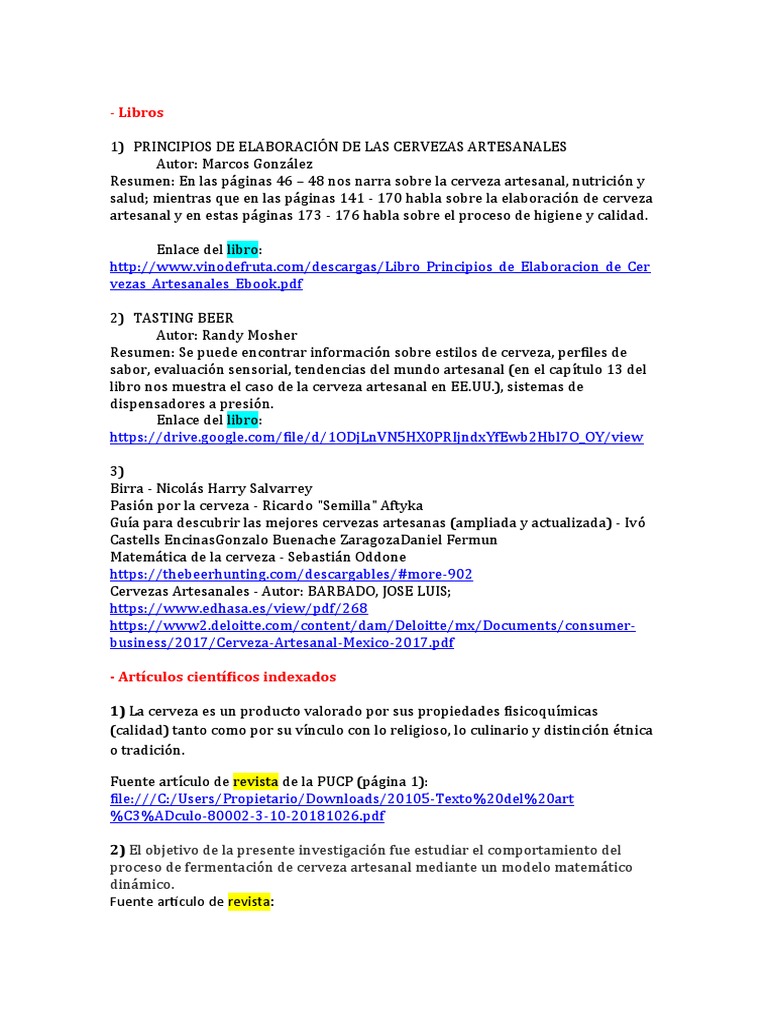 - Libros

1) PRINCIPIOS DE ELABORACIÓN DE LAS CERVEZAS ARTESANALES
Autor: Marcos González
Resumen: En las páginas 46 – 48 nos narra sobre la cerveza artesanal, nutrición y salud; mientras que en las páginas 141 - 170 habla sobre la elaboración de cerveza artesanal y en estas páginas 173 - 176 habla sobre el proceso de higiene y calidad.

Enlace del libro:
http://www.vinodefruta.com/descargas/Libro_Principios_de_Elaboracion_de_Cervezas_Artesanales_Ebook.pdf

2) TASTING BEER
Autor: Randy Mosher
Resumen: Se puede encontrar información sobre estilos de cerveza, perfiles de sabor, evaluación sensorial, tendencias del mundo artesanal (en el capítulo 13 del libro nos muestra el caso de la cerveza artesanal en EE.UU.), sistemas de dispensadores a presión.
Enlace del libro:
https://drive.google.com/file/d/1ODjLnVN5HX0PRljndxYfEwb2Hbl7O_OY/view

3)
Birra - Nicolás Harry Salvarrey
Pasión por la cerveza - Ricardo "Semilla" Aftyka
Guía para descubrir las mejores cervezas artesanas (ampliada y actualizada) - Ivó Castells EncinasGonzalo Buenache ZaragozaDaniel Fermun
Matemática de la cerveza - Sebastián Oddone
https://thebeerhunting.com/descargables/#more-902
Cervezas Artesanales - Autor: BARBADO, JOSE LUIS;
https://www.edhasa.es/view/pdf/268
https://www2.deloitte.com/content/dam/Deloitte/mx/Documents/consumer-business/2017/Cerveza-Artesanal-Mexico-2017.pdf

- Artículos científicos indexados

1) La cerveza es un producto valorado por sus propiedades fisicoquímicas (calidad) tanto como por su vínculo con lo religioso, lo culinario y distinción étnica o tradición.

Fuente artículo de revista de la PUCP (página 1):
file:///C:/Users/Propietario/Downloads/20105-Texto%20del%20art%C3%ADculo-80002-3-10-20181026.pdf

2) El objetivo de la presente investigación fue estudiar el comportamiento del proceso de fermentación de cerveza artesanal mediante un modelo matemático dinámico.
Fuente artículo de revista: